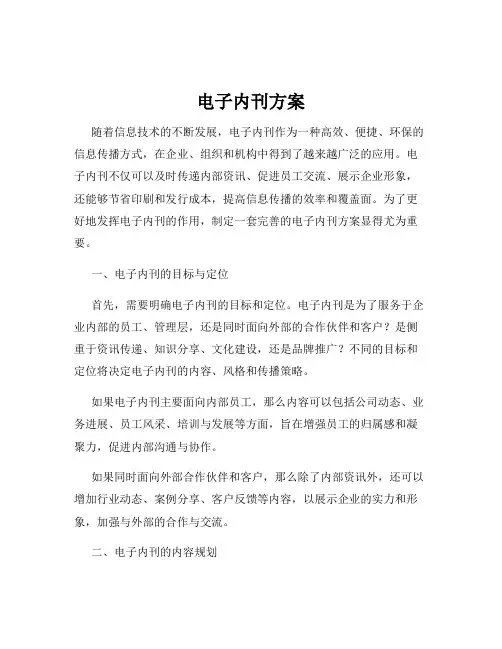 电子内刊方案

随着信息技术的不断发展，电子内刊作为一种高效、便捷、环保的信息传播方式，在企业、组织和机构中得到了越来越广泛的应用。电子内刊不仅可以及时传递内部资讯、促进员工交流、展示企业形象，还能够节省印刷和发行成本，提高信息传播的效率和覆盖面。为了更好地发挥电子内刊的作用，制定一套完善的电子内刊方案显得尤为重要。

一、电子内刊的目标与定位

首先，需要明确电子内刊的目标和定位。电子内刊是为了服务于企业内部的员工、管理层，还是同时面向外部的合作伙伴和客户？是侧重于资讯传递、知识分享、文化建设，还是品牌推广？不同的目标和定位将决定电子内刊的内容、风格和传播策略。

如果电子内刊主要面向内部员工，那么内容可以包括公司动态、业务进展、员工风采、培训与发展等方面，旨在增强员工的归属感和凝聚力，促进内部沟通与协作。

如果同时面向外部合作伙伴和客户，那么除了内部资讯外，还可以增加行业动态、案例分享、客户反馈等内容，以展示企业的实力和形象，加强与外部的合作与交流。

二、电子内刊的内容规划